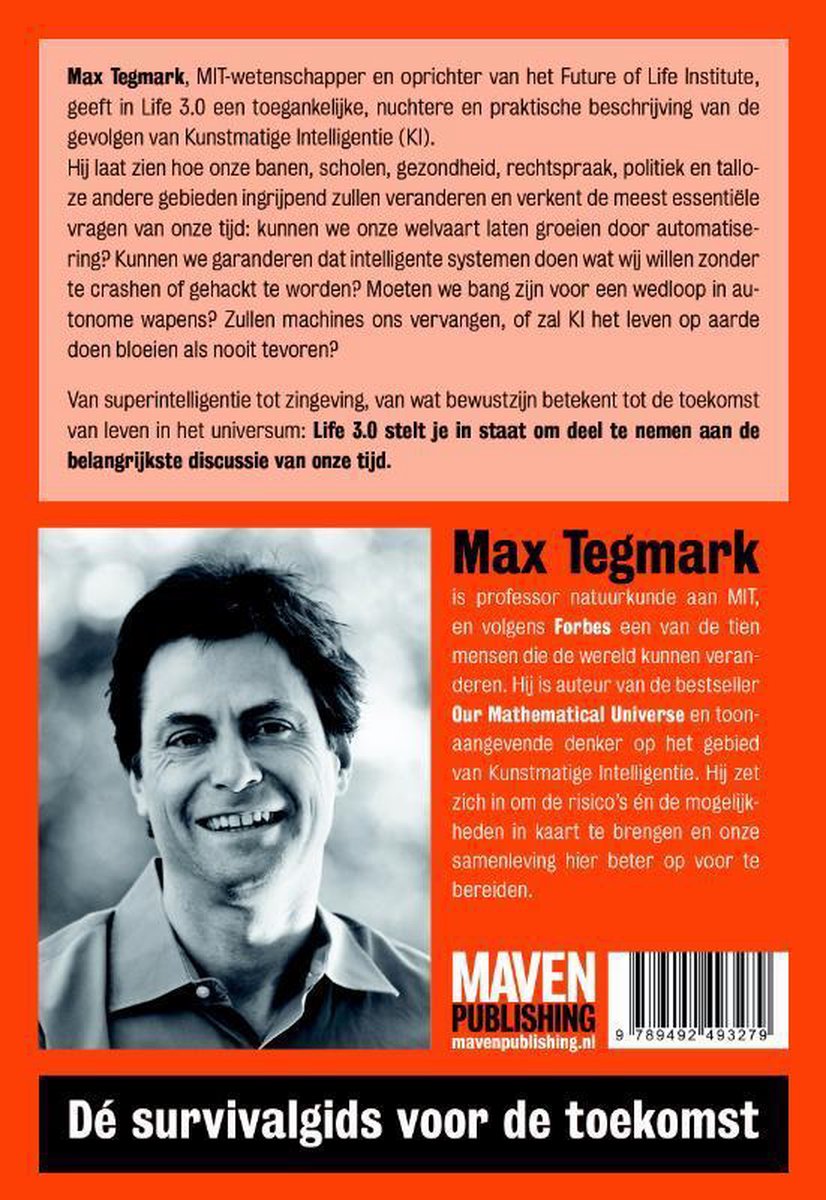 Max Tegmark, MIT-wetenschapper en oprichter van het Future of Life Institute, geeft in Life 3.0 een toegankelijke, nuchtere en praktische beschrijving van de gevolgen van Kunstmatige Intelligentie (KI).
Hij laat zien hoe onze banen, scholen, gezondheid, rechtspraak, politiek en talloze andere gebieden ingrijpend zullen veranderen en verkent de meest essentiële vragen van onze tijd: kunnen we onze welvaart laten groeien door automatisering? Kunnen we garanderen dat intelligente systemen doen wat wij willen zonder te crashen of gehackt te worden? Moeten we bang zijn voor een wedloop in autonome wapens? Zullen machines ons vervangen, of zal KI het leven op aarde doen bloeien als nooit tevoren?

Van superintelligentie tot zingeving, van wat bewustzijn betekent tot de toekomst van leven in het universum: Life 3.0 stelt je in staat om deel te nemen aan de belangrijkste discussie van onze tijd.

Max Tegmark

is professor natuurkunde aan MIT, en volgens Forbes een van de tien mensen die de wereld kunnen veranderen. Hij is auteur van de bestseller Our Mathematical Universe en toonaangevende denker op het gebied van Kunstmatige Intelligentie. Hij zet zich in om de risico's én de mogelijkheden in kaart te brengen en onze samenleving hier beter op voor te bereiden.

MAVEN PUBLISHING
mavenpublishing.nl

9 789492 493279

Dé survivalgids voor de toekomst